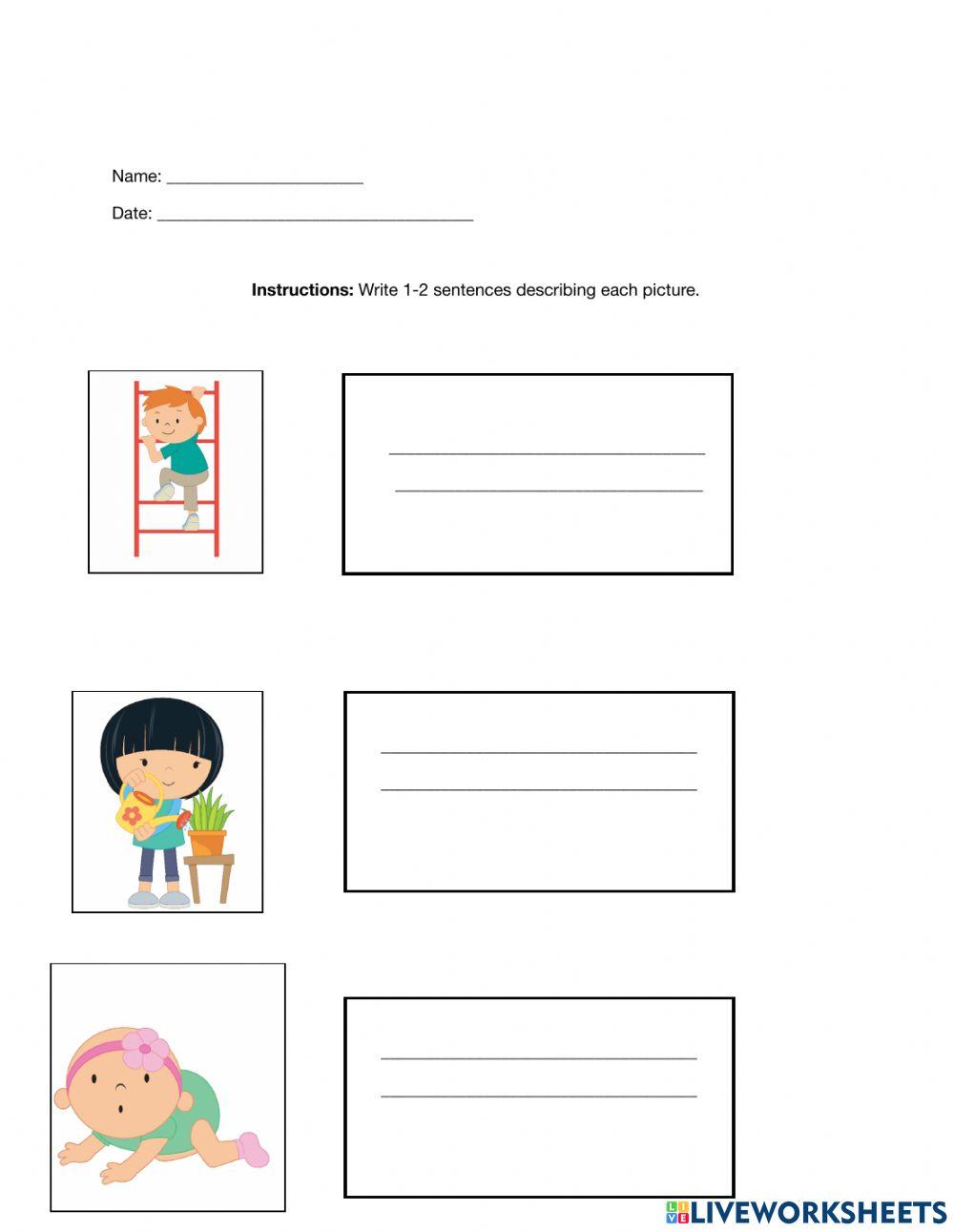 Name: ____

Date: ____

Instructions: Write 1-2 sentences describing each picture.

____
____

____
____

____
____

LIVEWORKSHEETS